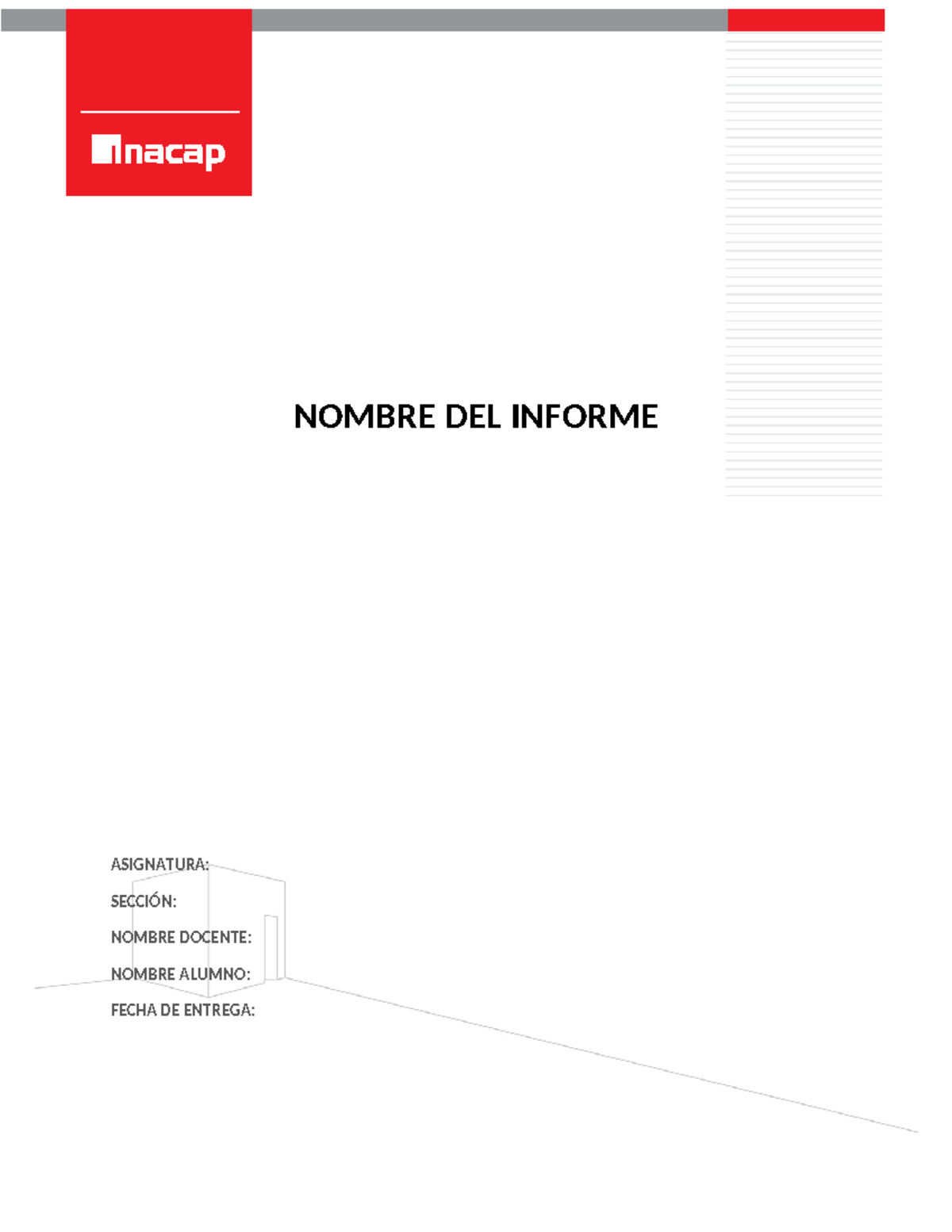 inacap

NOMBRE DEL INFORME

ASIGNATURA:

SECCIÓN:

NOMBRE DOCENTE:

NOMBRE ALUMNO:

FECHA DE ENTREGA: